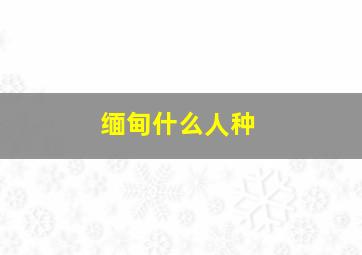 缅甸什么人种